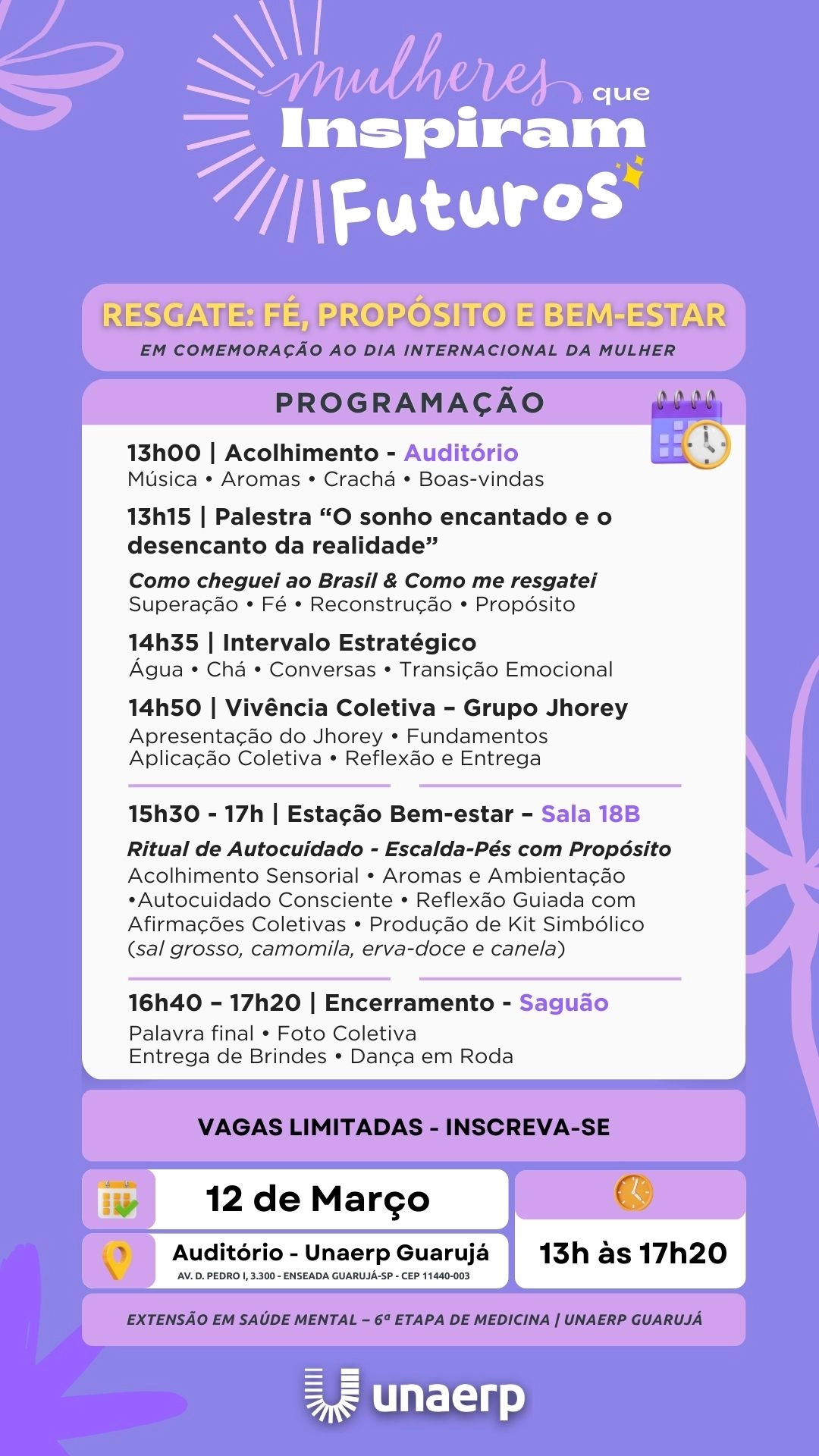 mulheres que Inspiram Futuros

RESGATE: FÉ, PROPÓSITO E BEM-ESTAR
EM COMEMORAÇÃO AO DIA INTERNACIONAL DA MULHER

PROGRAMAÇÃO

13h00 | Acolhimento - Auditório
Música • Aromas • Crachá • Boas-vindas

13h15 | Palestra “O sonho encantado e o desencanto da realidade”
Como cheguei ao Brasil & Como me resgatei
Superação • Fé • Reconstrução • Propósito

14h35 | Intervalo Estratégico
Água • Chá • Conversas • Transição Emocional

14h50 | Vivência Coletiva – Grupo Jhorey
Apresentação do Jhorey • Fundamentos
Aplicação Coletiva • Reflexão e Entrega

15h30 - 17h | Estação Bem-estar – Sala 18B
Ritual de Autocuidado - Escalda-Pés com Propósito
Acolhimento Sensorial • Aromas e Ambientação •Autocuidado Consciente • Reflexão Guiada com Afirmações Coletivas • Produção de Kit Simbólico (sal grosso, camomila, erva-doce e canela)

16h40 – 17h20 | Encerramento - Saguão
Palavra final • Foto Coletiva
Entrega de Brindes • Dança em Roda

VAGAS LIMITADAS - INSCREVA-SE

12 de Março

Auditório - Unaerp Guarujá
AV. D. PEDRO I, 3.300 - ENSEADA GUARUJÁ-SP - CEP 11440-003

13h às 17h20

EXTENSÃO EM SAÚDE MENTAL – 6ª ETAPA DE MEDICINA | UNAERP GUARUJÁ

unaerp